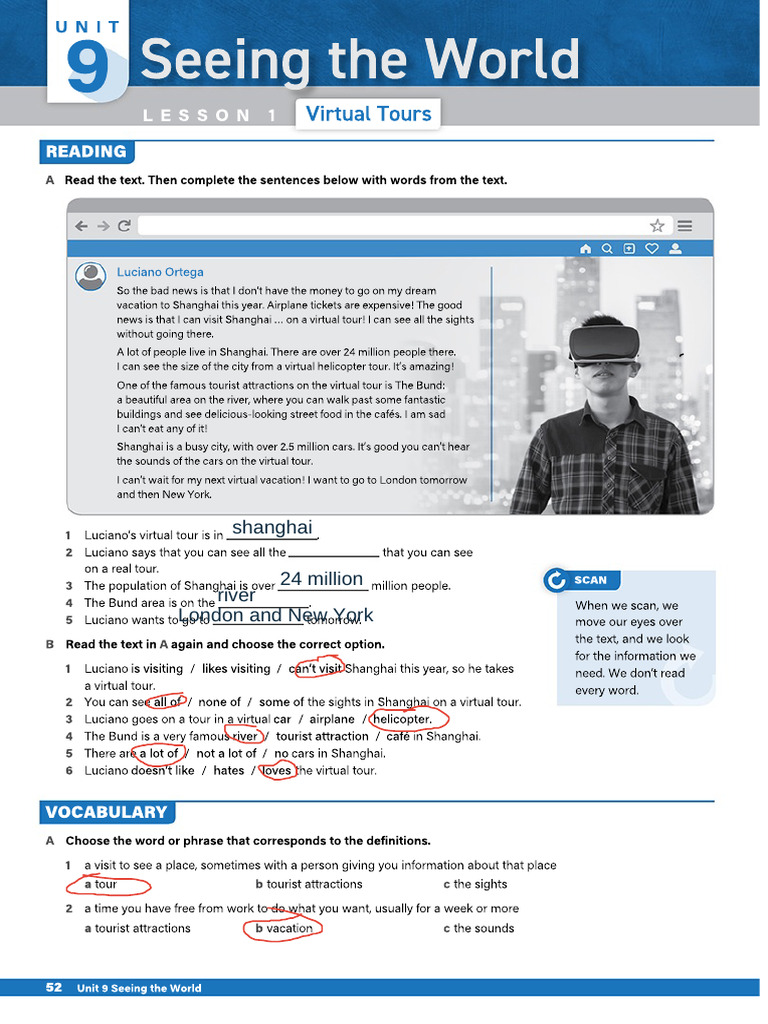 UNIT 9 Seeing the World

LESSON 1 Virtual Tours

READING

A Read the text. Then complete the sentences below with words from the text.

Luciano Ortega

So the bad news is that I don't have the money to go on my dream vacation to Shanghai this year. Airplane tickets are expensive! The good news is that I can visit Shanghai ... on a virtual tour! I can see all the sights without going there.

A lot of people live in Shanghai. There are over 24 million people there. I can see the size of the city from a virtual helicopter tour. It's amazing!

One of the famous tourist attractions on the virtual tour is The Bund: a beautiful area on the river, where you can walk past some fantastic buildings and see delicious-looking street food in the cafés. I am sad I can't eat any of it!

Shanghai is a busy city, with over 2.5 million cars. It's good you can't hear the sounds of the cars on the virtual tour.

I can't wait for my next virtual vacation! I want to go to London tomorrow and then New York.

1 Luciano's virtual tour is in shanghai.
2 Luciano says that you can see all the ____ that you can see on a real tour.
3 The population of Shanghai is over 24 million million people.
4 The Bund area is on the river.
5 Luciano wants to go to London and New York tomorrow.

SCAN

When we scan, we move our eyes over the text, and we look for the information we need. We don't read every word.

B Read the text in A again and choose the correct option.

1 Luciano is visiting / likes visiting / can't visit Shanghai this year, so he takes a virtual tour.
2 You can see all of / none of / some of the sights in Shanghai on a virtual tour.
3 Luciano goes on a tour in a virtual car / airplane / helicopter.
4 The Bund is a very famous river / tourist attraction / café in Shanghai.
5 There are a lot of / not a lot of / no cars in Shanghai.
6 Luciano doesn't like / hates / loves the virtual tour.

VOCABULARY

A Choose the word or phrase that corresponds to the definitions.

1 a visit to see a place, sometimes with a person giving you information about that place
a tour b tourist attractions c the sights
2 a time you have free from work to do what you want, usually for a week or more
a tourist attractions b vacation c the sounds

52 Unit 9 Seeing the World